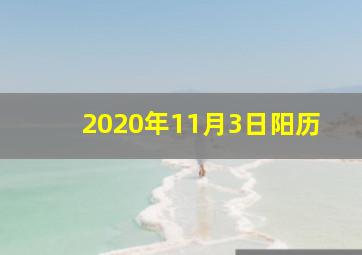 2020年11月3日阳历